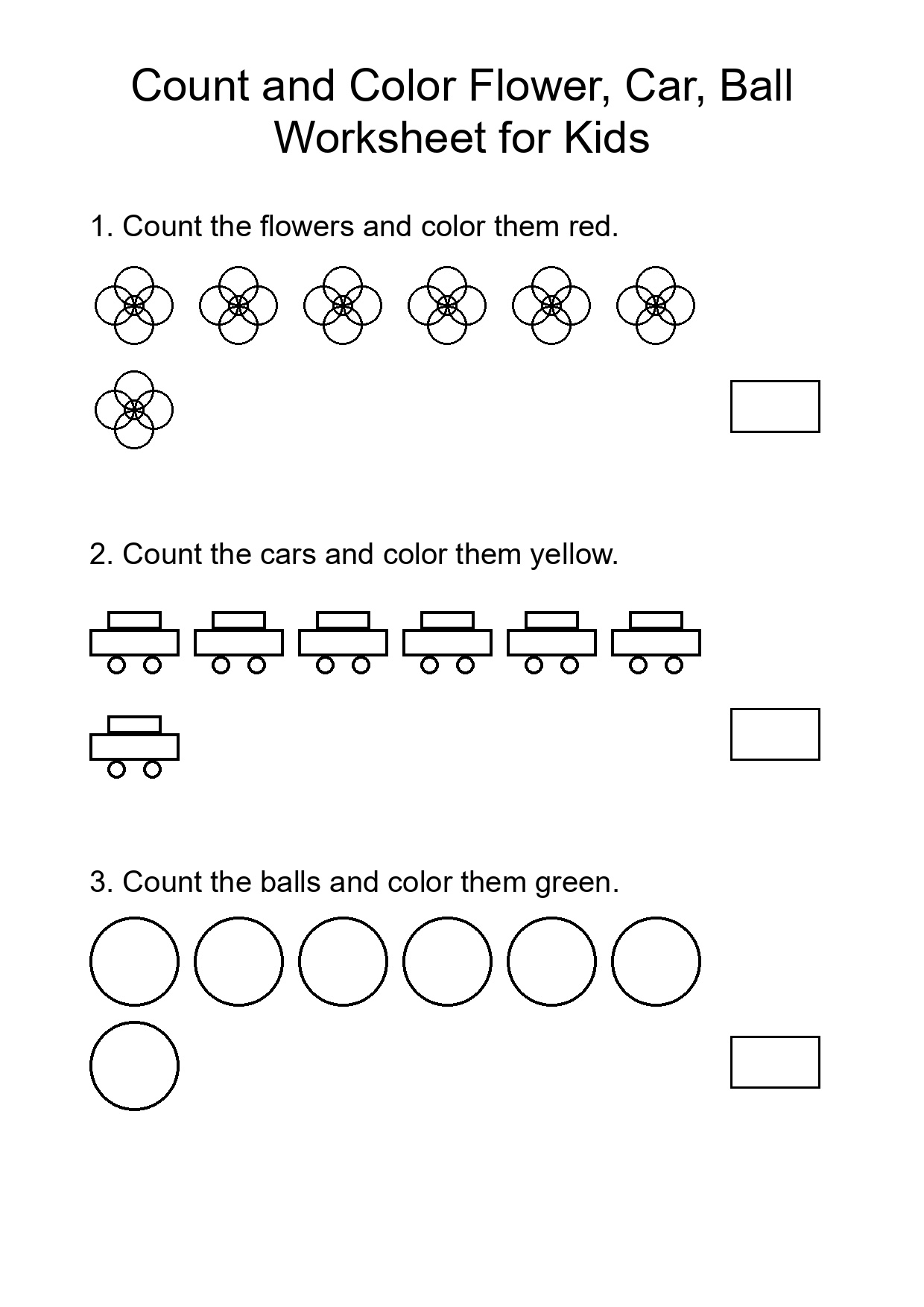 Count and Color Flower, Car, Ball Worksheet for Kids

1. Count the flowers and color them red.

2. Count the cars and color them yellow.

3. Count the balls and color them green.